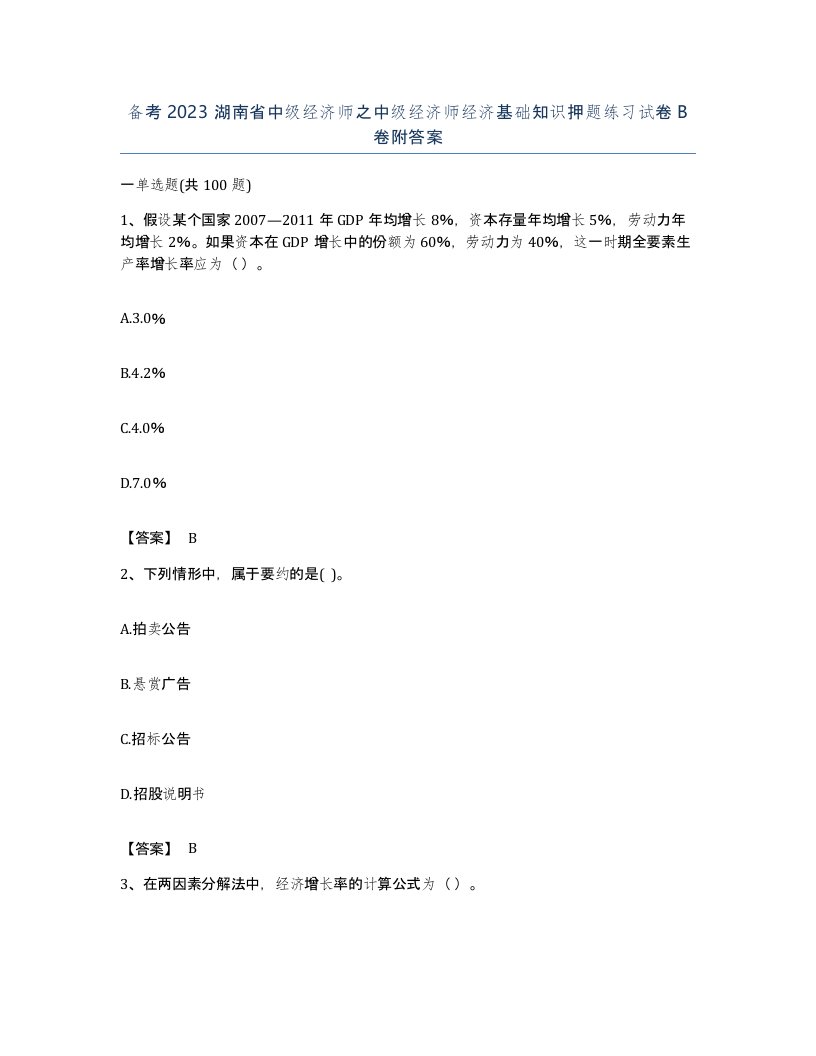 备考2023湖南省中级经济师之中级经济师经济基础知识押题练习试卷B卷附答案

一单选题(共100题)

1、假设某个国家2007—2011年GDP年均增长8%，资本存量年均增长5%，劳动力年均增长2%。如果资本在GDP增长中的份额为60%，劳动力为40%，这一时期全要素生产率增长率应为（）。

A.3.0%

B.4.2%

C.4.0%

D.7.0%

【答案】 B

2、下列情形中，属于要约的是( )。

A.拍卖公告

B.悬赏广告

C.招标公告

D.招股说明书

【答案】 B

3、在两因素分解法中，经济增长率的计算公式为（）。